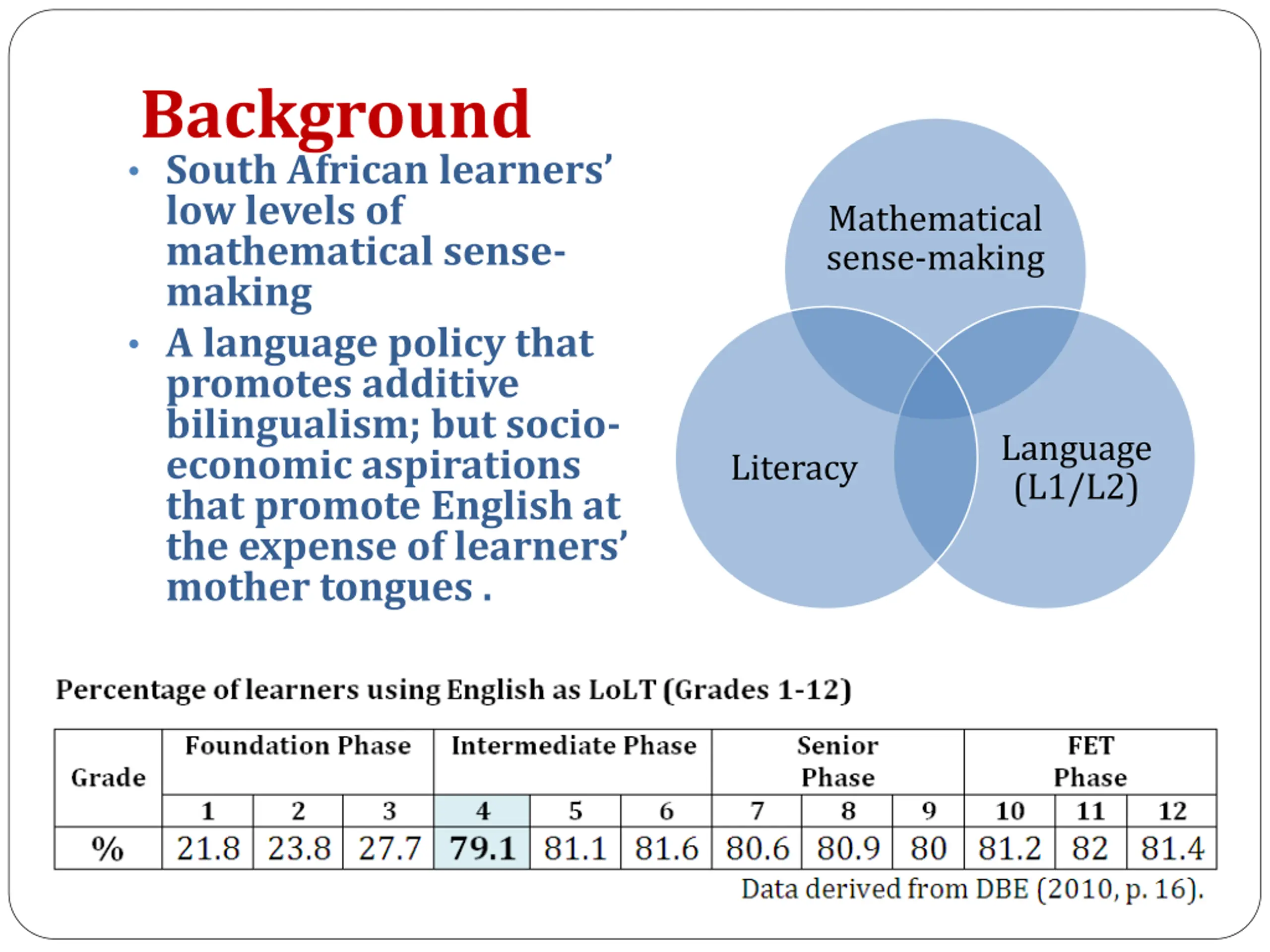 Background

• South African learners' low levels of mathematical sense-making

• A language policy that promotes additive bilingualism; but socio-economic aspirations that promote English at the expense of learners' mother tongues .

Mathematical sense-making

Literacy

Language (L1/L2)

Percentage of learners using English as LoLT (Grades 1-12)

| Grade | Foundation Phase | | | Intermediate Phase | | | Senior Phase | | | FET Phase | | |
|---|---|---|---|---|---|---|---|---|---|---|---|---|
| | 1 | 2 | 3 | 4 | 5 | 6 | 7 | 8 | 9 | 10 | 11 | 12 |
| % | 21.8 | 23.8 | 27.7 | 79.1 | 81.1 | 81.6 | 80.6 | 80.9 | 80 | 81.2 | 82 | 81.4 |

Data derived from DBE (2010, p. 16).